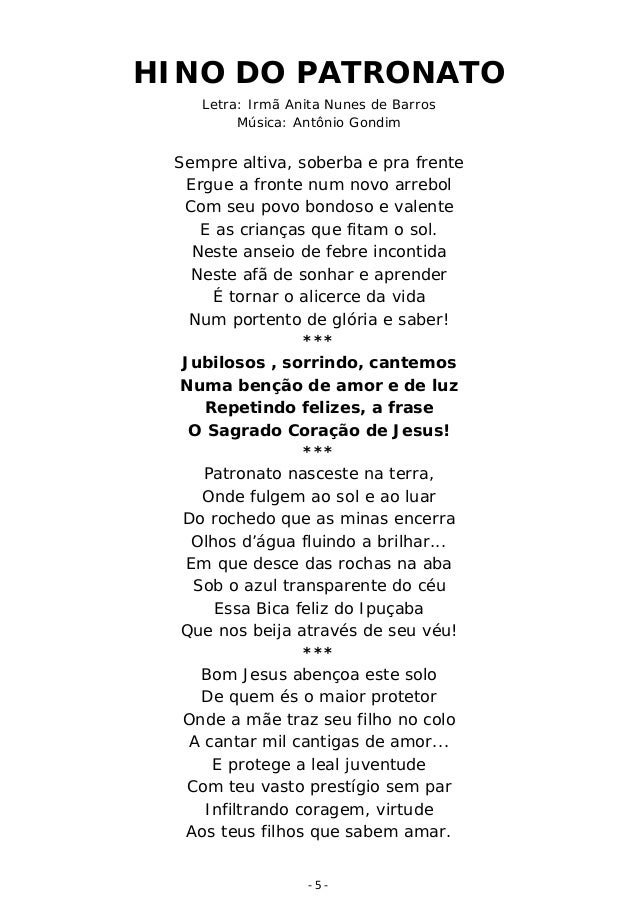 HINO DO PATRONATO

Letra: Irmã Anita Nunes de Barros
Música: Antônio Gondim

Sempre altiva, soberba e pra frente
Ergue a fronte num novo arrebol
Com seu povo bondoso e valente
E as crianças que fitam o sol.
Neste anseio de febre incontida
Neste afã de sonhar e aprender
É tornar o alicerce da vida
Num portento de glória e saber!
***
Jubilosos , sorrindo, cantemos
Numa benção de amor e de luz
Repetindo felizes, a frase
O Sagrado Coração de Jesus!
***
Patronato nasceste na terra,
Onde fulgem ao sol e ao luar
Do rochedo que as minas encerra
Olhos d'água fluindo a brilhar...
Em que desce das rochas na aba
Sob o azul transparente do céu
Essa Bica feliz do Ipuçaba
Que nos beija através de seu véu!
***
Bom Jesus abençoa este solo
De quem és o maior protetor
Onde a mãe traz seu filho no colo
A cantar mil cantigas de amor...
E protege a leal juventude
Com teu vasto prestígio sem par
Infiltrando coragem, virtude
Aos teus filhos que sabem amar.

- 5 -